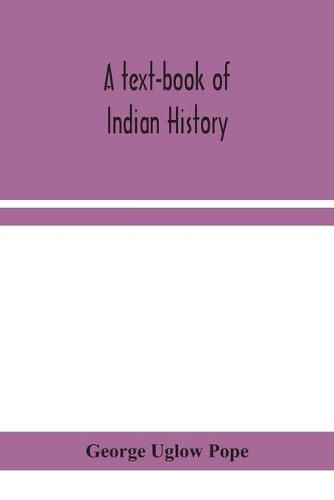 A text-book of Indian History

George Uglow Pope